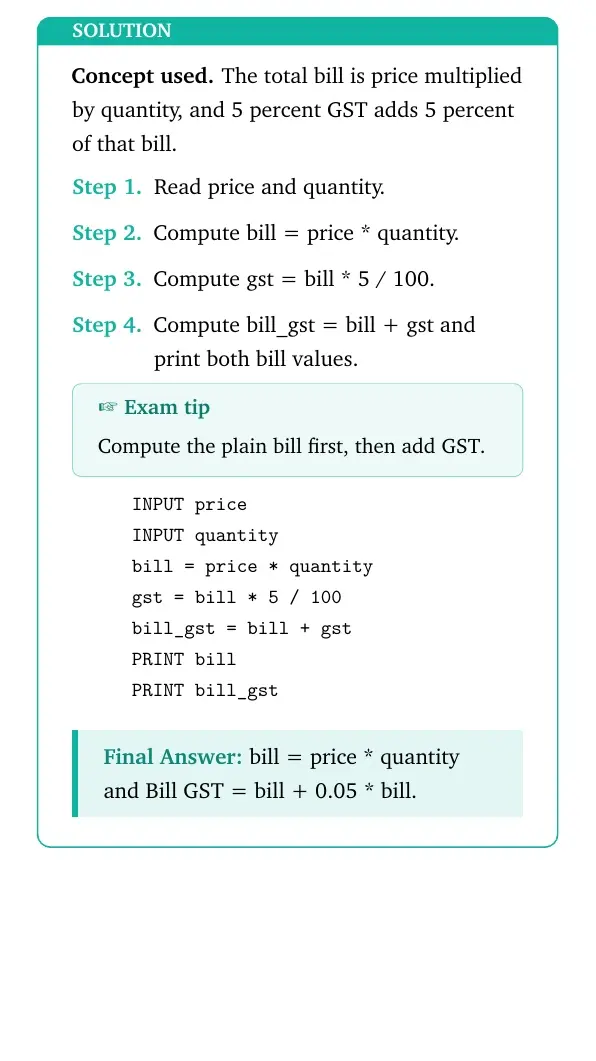 SOLUTION

Concept used. The total bill is price multiplied by quantity, and 5 percent GST adds 5 percent of that bill.

Step 1. Read price and quantity.

Step 2. Compute bill = price * quantity.

Step 3. Compute gst = bill * 5 / 100.

Step 4. Compute bill_gst = bill + gst and print both bill values.

☞ Exam tip
Compute the plain bill first, then add GST.

INPUT price
INPUT quantity
bill = price * quantity
gst = bill * 5 / 100
bill_gst = bill + gst
PRINT bill
PRINT bill_gst

Final Answer: bill = price * quantity and Bill GST = bill + 0.05 * bill.